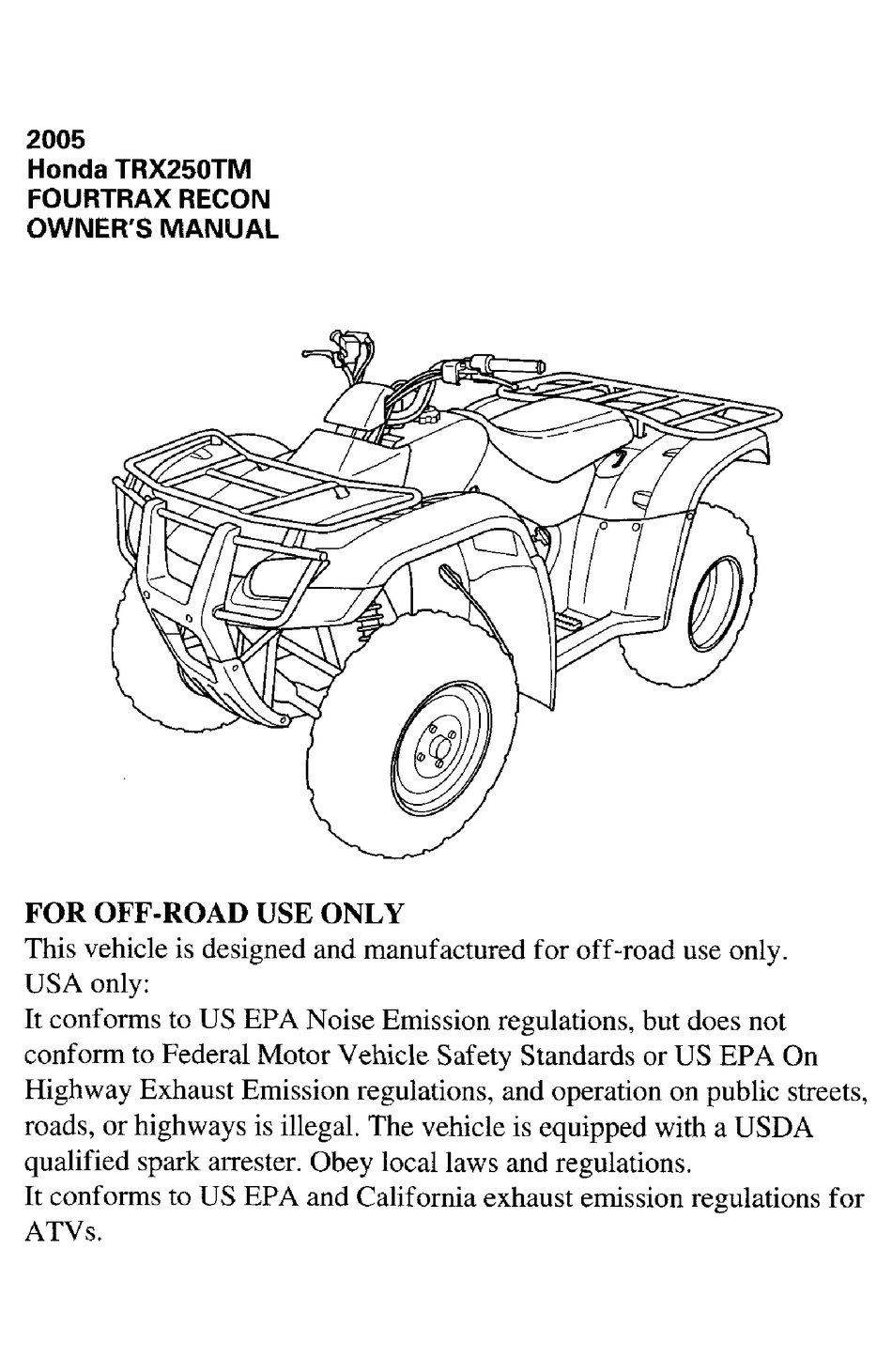 2005
Honda TRX250TM
FOURTRAX RECON
OWNER'S MANUAL

FOR OFF-ROAD USE ONLY
This vehicle is designed and manufactured for off-road use only.
USA only:
It conforms to US EPA Noise Emission regulations, but does not conform to Federal Motor Vehicle Safety Standards or US EPA On Highway Exhaust Emission regulations, and operation on public streets, roads, or highways is illegal. The vehicle is equipped with a USDA qualified spark arrester. Obey local laws and regulations.
It conforms to US EPA and California exhaust emission regulations for ATVs.